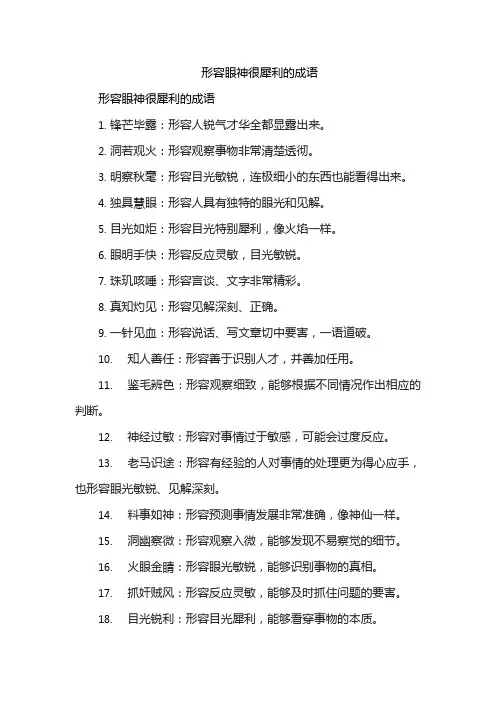 形容眼神很犀利的成语

形容眼神很犀利的成语

1. 锋芒毕露：形容人锐气才华全都显露出来。

2. 洞若观火：形容观察事物非常清楚透彻。

3. 明察秋毫：形容目光敏锐，连极细小的东西也能看得出来。

4. 独具慧眼：形容人具有独特的眼光和见解。

5. 目光如炬：形容目光特别犀利，像火焰一样。

6. 眼明手快：形容反应灵敏，目光敏锐。

7. 珠玑咳唾：形容言谈、文字非常精彩。

8. 真知灼见：形容见解深刻、正确。

9. 一针见血：形容说话、写文章切中要害，一语道破。

10. 知人善任：形容善于识别人才，并善加任用。

11. 鉴毛辨色：形容观察细致，能够根据不同情况作出相应的判断。

12. 神经过敏：形容对事情过于敏感，可能会过度反应。

13. 老马识途：形容有经验的人对事情的处理更为得心应手，也形容眼光敏锐、见解深刻。

14. 料事如神：形容预测事情发展非常准确，像神仙一样。

15. 洞幽察微：形容观察入微，能够发现不易察觉的细节。

16. 火眼金睛：形容眼光敏锐，能够识别事物的真相。

17. 抓奸贼风：形容反应灵敏，能够及时抓住问题的要害。

18. 目光锐利：形容目光犀利，能够看穿事物的本质。